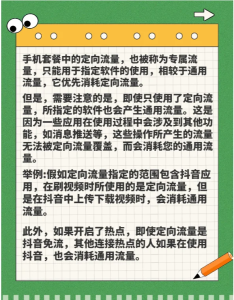 手机套餐中的定向流量，也被称为专属流量，只能用于指定软件的使用，相较于通用流量，它优先消耗定向流量。

但是，需要注意的是，即使只使用了定向流量，所指定的软件也会产生通用流量。这是因为一些应用在使用过程中会涉及到其他功能，如消息推送等，这些操作所产生的流量无法被定向流量覆盖，而会消耗您的通用流量。

举例:假如定向流量指定的范围包含抖音应用，在刷视频时所使用的是定向流量，但是在抖音中上传下载视频时，会消耗通用流量。

此外，如果开启了热点，即使定向流量是抖音免流，其他连接热点的人如果在使用抖音，也会消耗通用流量。